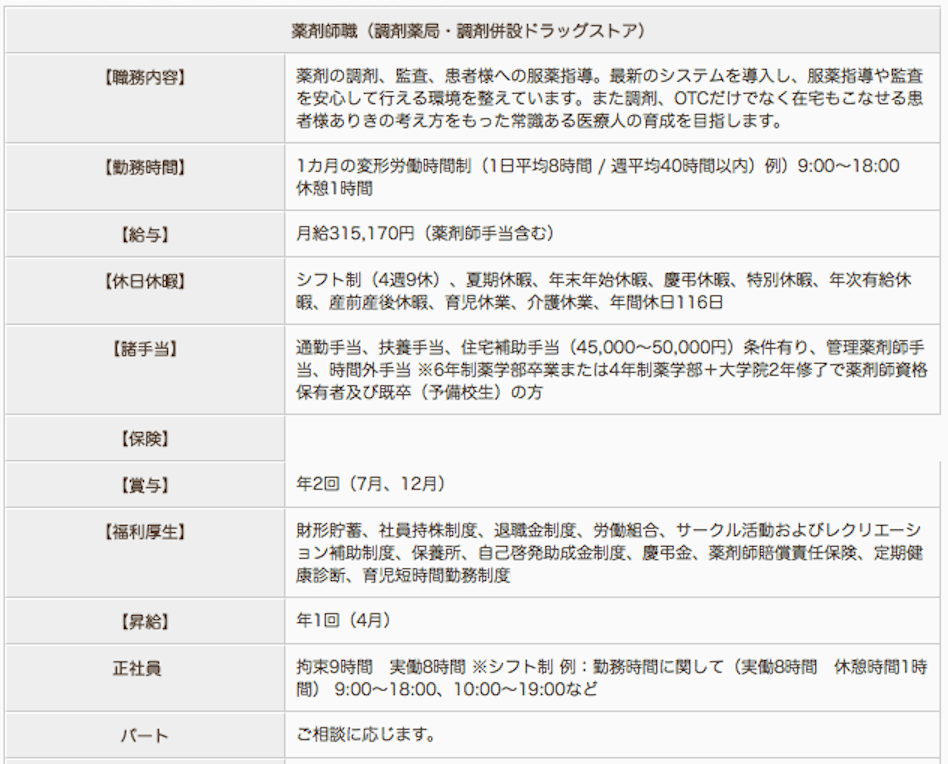 | 薬剤師職（調剤薬局・調剤併設ドラッグストア） | |
|---|---|
| 【職務内容】 | 薬剤の調剤、監査、患者様への服薬指導。最新のシステムを導入し、服薬指導や監査を安心して行える環境を整えています。また調剤、OTCだけでなく在宅もこなせる患者様ありきの考え方をもった常識ある医療人の育成を目指します。 |
| 【勤務時間】 | 1カ月の変形労働時間制（1日平均8時間 / 週平均40時間以内）例）9:00〜18:00 休憩1時間 |
| 【給与】 | 月給315,170円（薬剤師手当含む） |
| 【休日休暇】 | シフト制（4週9休）、夏期休暇、年末年始休暇、慶弔休暇、特別休暇、年次有給休暇、産前産後休暇、育児休業、介護休業、年間休日116日 |
| 【諸手当】 | 通勤手当、扶養手当、住宅補助手当（45,000〜50,000円）条件有り、管理薬剤師手当、時間外手当 ※6年制薬学部卒業または4年制薬学部＋大学院2年修了で薬剤師資格保有者及び既卒（予備校生）の方 |
| 【保険】 | |
| 【賞与】 | 年2回（7月、12月） |
| 【福利厚生】 | 財形貯蓄、社員持株制度、退職金制度、労働組合、サークル活動およびレクリエーション補助制度、保養所、自己啓発助成金制度、慶弔金、薬剤師賠償責任保険、定期健康診断、育児短時間勤務制度 |
| 【昇給】 | 年1回（4月） |
| 正社員 | 拘束9時間　実働8時間 ※シフト制 例：勤務時間に関して（実働8時間　休憩時間1時間） 9:00〜18:00、10:00〜19:00など |
| パート | ご相談に応じます。 |